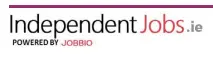 IndependentJobs.ie
POWERED BY JOBBIO